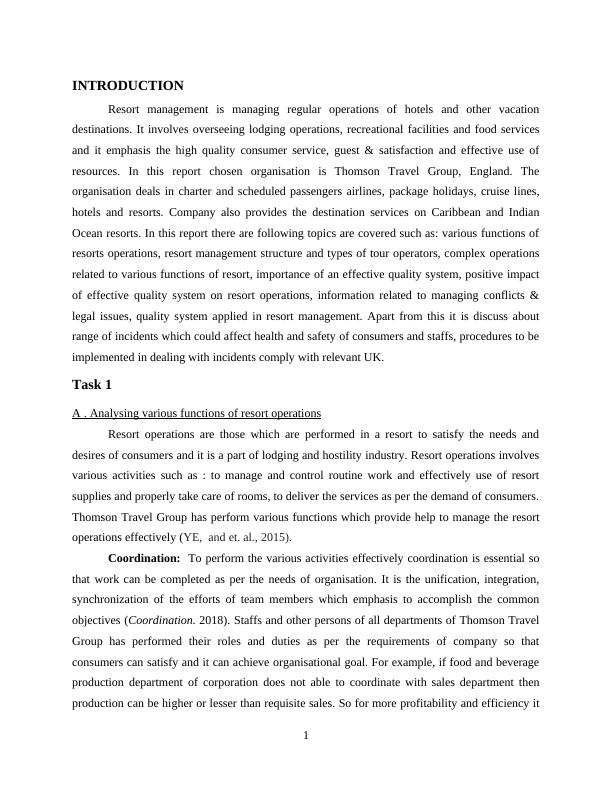 INTRODUCTION

Resort management is managing regular operations of hotels and other vacation destinations. It involves overseeing lodging operations, recreational facilities and food services and it emphasis the high quality consumer service, guest & satisfaction and effective use of resources. In this report chosen organisation is Thomson Travel Group, England. The organisation deals in charter and scheduled passengers airlines, package holidays, cruise lines, hotels and resorts. Company also provides the destination services on Caribbean and Indian Ocean resorts. In this report there are following topics are covered such as: various functions of resorts operations, resort management structure and types of tour operators, complex operations related to various functions of resort, importance of an effective quality system, positive impact of effective quality system on resort operations, information related to managing conflicts & legal issues, quality system applied in resort management. Apart from this it is discuss about range of incidents which could affect health and safety of consumers and staffs, procedures to be implemented in dealing with incidents comply with relevant UK.

Task 1

A . Analysing various functions of resort operations

Resort operations are those which are performed in a resort to satisfy the needs and desires of consumers and it is a part of lodging and hostility industry. Resort operations involves various activities such as : to manage and control routine work and effectively use of resort supplies and properly take care of rooms, to deliver the services as per the demand of consumers. Thomson Travel Group has perform various functions which provide help to manage the resort operations effectively (YE, and et. al., 2015).

Coordination: To perform the various activities effectively coordination is essential so that work can be completed as per the needs of organisation. It is the unification, integration, synchronization of the efforts of team members which emphasis to accomplish the common objectives (Coordination. 2018). Staffs and other persons of all departments of Thomson Travel Group has performed their roles and duties as per the requirements of company so that consumers can satisfy and it can achieve organisational goal. For example, if food and beverage production department of corporation does not able to coordinate with sales department then production can be higher or lesser than requisite sales. So for more profitability and efficiency it

1